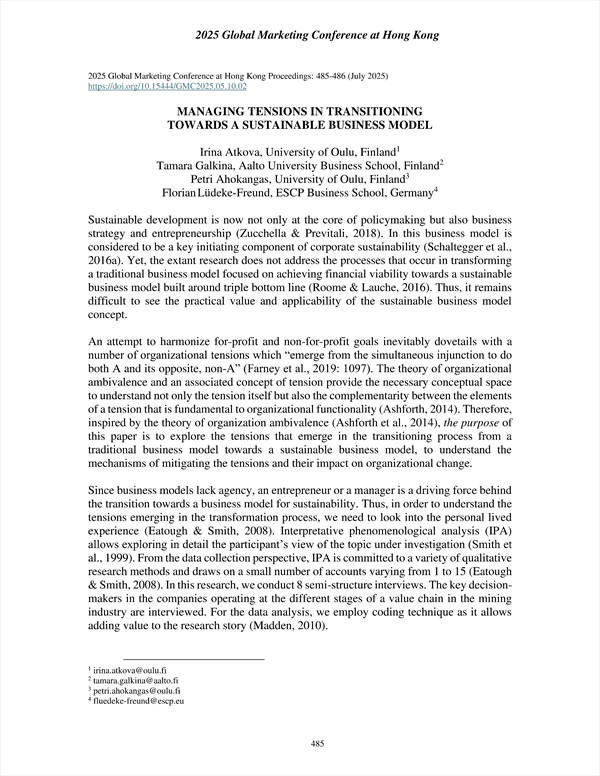 2025 Global Marketing Conference at Hong Kong

2025 Global Marketing Conference at Hong Kong Proceedings: 485-486 (July 2025)
https://doi.org/10.15444/GMC2025.05.10.02

MANAGING TENSIONS IN TRANSITIONING TOWARDS A SUSTAINABLE BUSINESS MODEL

Irina Atkova, University of Oulu, Finland$^1$
Tamara Galkina, Aalto University Business School, Finland$^2$
Petri Ahokangas, University of Oulu, Finland$^3$
Florian Lüdeke-Freund, ESCP Business School, Germany$^4$

Sustainable development is now not only at the core of policymaking but also business strategy and entrepreneurship (Zucchella & Previtali, 2018). In this business model is considered to be a key initiating component of corporate sustainability (Schaltegger et al., 2016a). Yet, the extant research does not address the processes that occur in transforming a traditional business model focused on achieving financial viability towards a sustainable business model built around triple bottom line (Roome & Lauche, 2016). Thus, it remains difficult to see the practical value and applicability of the sustainable business model concept.

An attempt to harmonize for-profit and non-for-profit goals inevitably dovetails with a number of organizational tensions which "emerge from the simultaneous injunction to do both A and its opposite, non-A" (Farney et al., 2019: 1097). The theory of organizational ambivalence and an associated concept of tension provide the necessary conceptual space to understand not only the tension itself but also the complementarity between the elements of a tension that is fundamental to organizational functionality (Ashforth, 2014). Therefore, inspired by the theory of organization ambivalence (Ashforth et al., 2014), the purpose of this paper is to explore the tensions that emerge in the transitioning process from a traditional business model towards a sustainable business model, to understand the mechanisms of mitigating the tensions and their impact on organizational change.

Since business models lack agency, an entrepreneur or a manager is a driving force behind the transition towards a business model for sustainability. Thus, in order to understand the tensions emerging in the transformation process, we need to look into the personal lived experience (Eatough & Smith, 2008). Interpretative phenomenological analysis (IPA) allows exploring in detail the participant's view of the topic under investigation (Smith et al., 1999). From the data collection perspective, IPA is committed to a variety of qualitative research methods and draws on a small number of accounts varying from 1 to 15 (Eatough & Smith, 2008). In this research, we conduct 8 semi-structure interviews. The key decision-makers in the companies operating at the different stages of a value chain in the mining industry are interviewed. For the data analysis, we employ coding technique as it allows adding value to the research story (Madden, 2010).

$^1$ irina.atkova@oulu.fi
$^2$ tamara.galkina@aalto.fi
$^3$ petri.ahokangas@oulu.fi
$^4$ fluedeke-freund@escp.eu

485